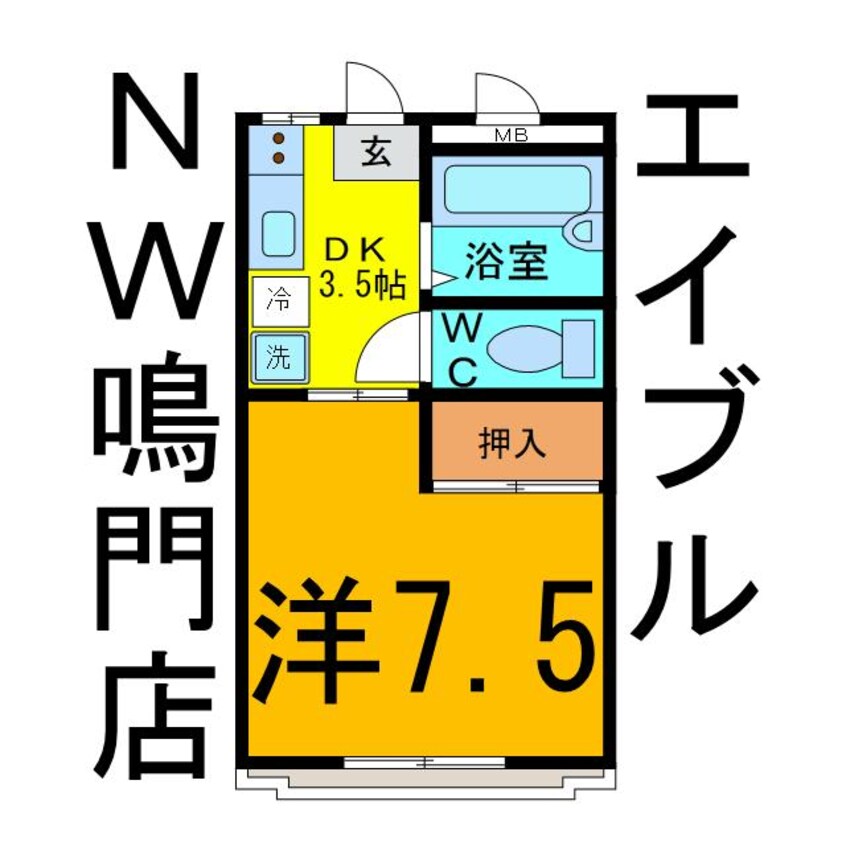 NW鳴門店

エイブル

玄

MB

DK
3.5帖

浴室

冷

洗

WC

押入

洋7.5